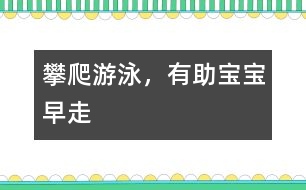 攀爬游泳，有助宝宝早走